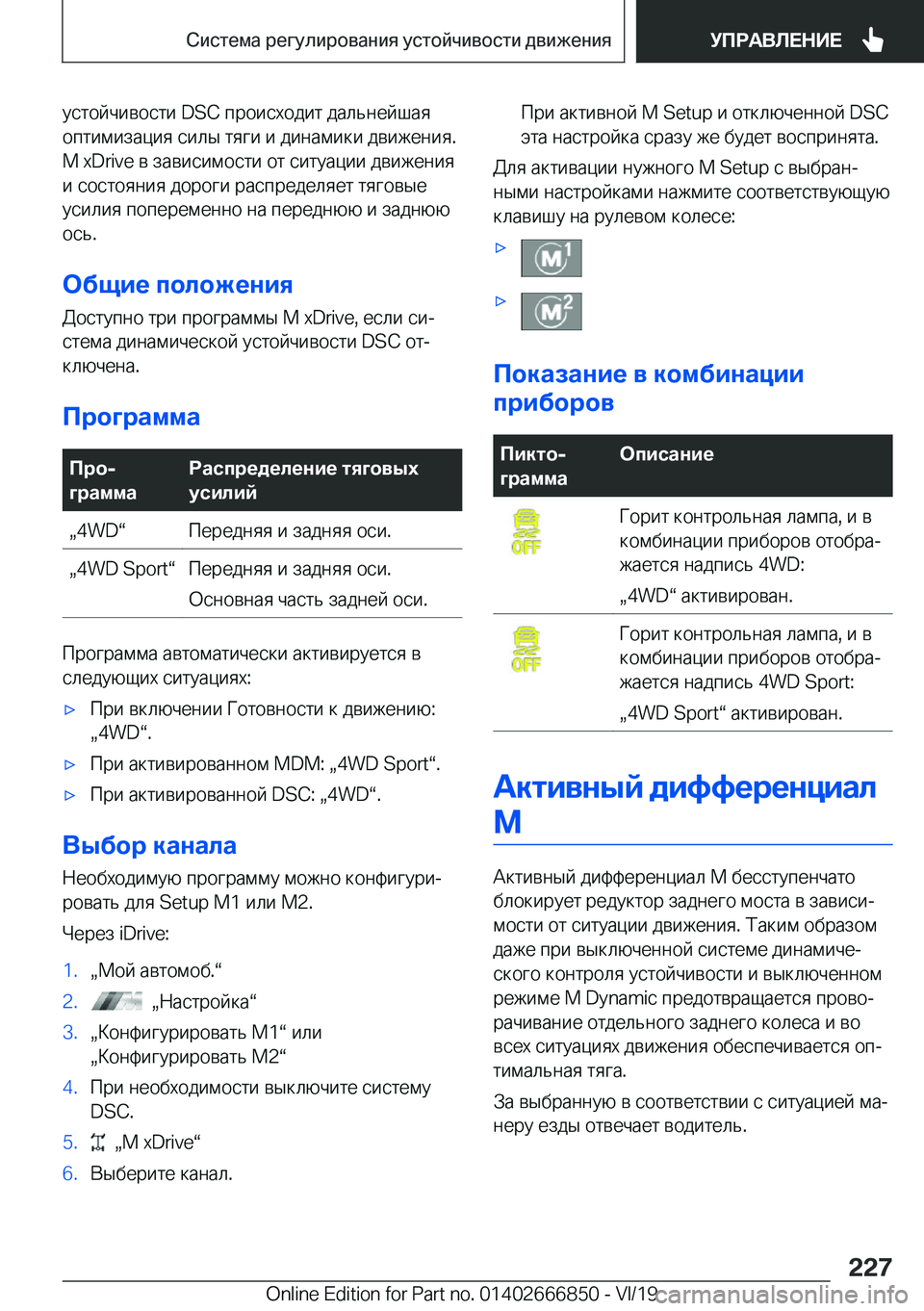 Система регулирования устойчивости движения

УПРАВЛЕНИЕ

устойчивости DSC происходит дальнейшая оптимизация силы тяги и динамики движения. M xDrive в зависимости от ситуации движения и состояния дороги распределяет тяговые усилия попеременно на переднюю и заднюю ось.

Общие положения

Доступно три программы M xDrive, если система динамической устойчивости DSC отключена.

Программа

| Программа | Распределение тяговых усилий |
|---|---|
| „4WD“ | Передняя и задняя оси. |
| „4WD Sport“ | Передняя и задняя оси. Основная часть задней оси. |

Программа автоматически активируется в следующих ситуациях:

▷ При включении Готовности к движению: „4WD“.

▷ При активированном MDM: „4WD Sport“.

▷ При активированной DSC: „4WD“.

Выбор канала

Необходимую программу можно конфигурировать для Setup M1 или M2.

Через iDrive:

1. „Мой автомоб.“

2. „Настройка“

3. „Конфигурировать M1“ или „Конфигурировать M2“

4. При необходимости выключите систему DSC.

5. „M xDrive“

6. Выберите канал.

При активной M Setup и отключенной DSC эта настройка сразу же будет воспринята.

Для активации нужного M Setup с выбранными настройками нажмите соответствующую клавишу на рулевом колесе:

▷ M1

▷ M2

Показание в комбинации приборов

| Пиктограмма | Описание |
|---|---|
| OFF | Горит контрольная лампа, и в комбинации приборов отображается надпись 4WD: „4WD“ активирован. |
| OFF | Горит контрольная лампа, и в комбинации приборов отображается надпись 4WD Sport: „4WD Sport“ активирован. |

Активный дифференциал M

Активный дифференциал M бесступенчато блокирует редуктор заднего моста в зависимости от ситуации движения. Таким образом даже при выключенной системе динамического контроля устойчивости и выключенном режиме M Dynamic предотвращается проворачивание отдельного заднего колеса и во всех ситуациях движения обеспечивается оптимальная тяга.

За выбранную в соответствии с ситуацией манеру езды отвечает водитель.

227

Online Edition for Part no. 01402666850 - VI/19

carmanualsonline.info